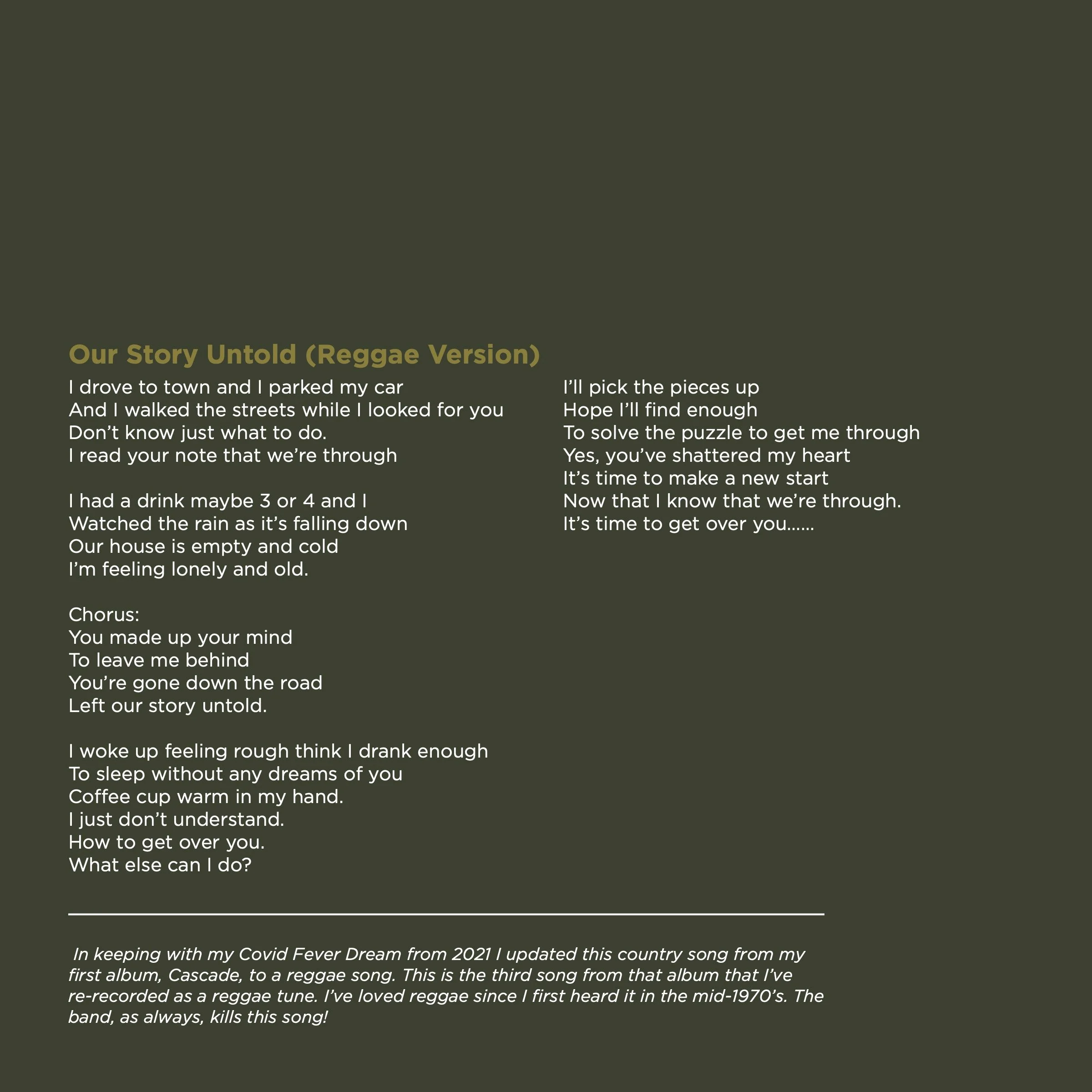 Our Story Untold (Reggae Version)

I drove to town and I parked my car
And I walked the streets while I looked for you
Don't know just what to do.
I read your note that we're through

I had a drink maybe 3 or 4 and I
Watched the rain as it's falling down
Our house is empty and cold
I'm feeling lonely and old.

Chorus:
You made up your mind
To leave me behind
You're gone down the road
Left our story untold.

I woke up feeling rough think I drank enough
To sleep without any dreams of you
Coffee cup warm in my hand.
I just don't understand.
How to get over you.
What else can I do?

I'll pick the pieces up
Hope I'll find enough
To solve the puzzle to get me through
Yes, you've shattered my heart
It's time to make a new start
Now that I know that we're through.
It's time to get over you......

In keeping with my Covid Fever Dream from 2021 I updated this country song from my first album, Cascade, to a reggae song. This is the third song from that album that I've re-recorded as a reggae tune. I've loved reggae since I first heard it in the mid-1970's. The band, as always, kills this song!